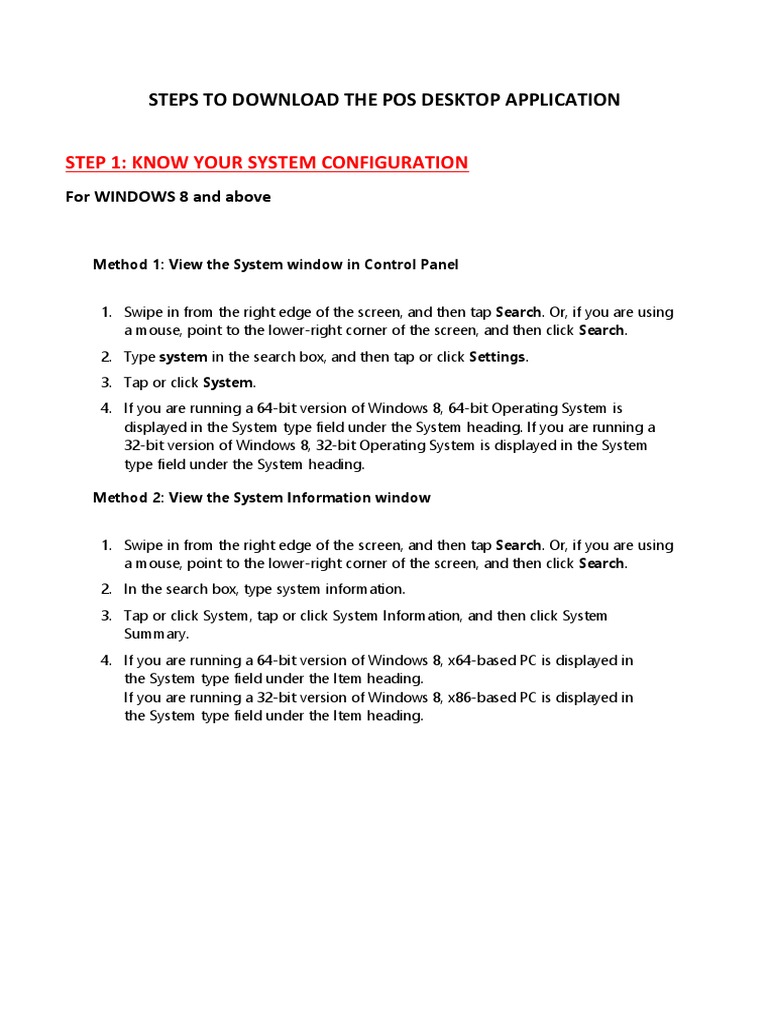 STEPS TO DOWNLOAD THE POS DESKTOP APPLICATION

STEP 1: KNOW YOUR SYSTEM CONFIGURATION

For WINDOWS 8 and above

Method 1: View the System window in Control Panel

1. Swipe in from the right edge of the screen, and then tap Search. Or, if you are using a mouse, point to the lower-right corner of the screen, and then click Search.
2. Type system in the search box, and then tap or click Settings.
3. Tap or click System.
4. If you are running a 64-bit version of Windows 8, 64-bit Operating System is displayed in the System type field under the System heading. If you are running a 32-bit version of Windows 8, 32-bit Operating System is displayed in the System type field under the System heading.

Method 2: View the System Information window

1. Swipe in from the right edge of the screen, and then tap Search. Or, if you are using a mouse, point to the lower-right corner of the screen, and then click Search.
2. In the search box, type system information.
3. Tap or click System, tap or click System Information, and then click System Summary.
4. If you are running a 64-bit version of Windows 8, x64-based PC is displayed in the System type field under the Item heading.
If you are running a 32-bit version of Windows 8, x86-based PC is displayed in the System type field under the Item heading.